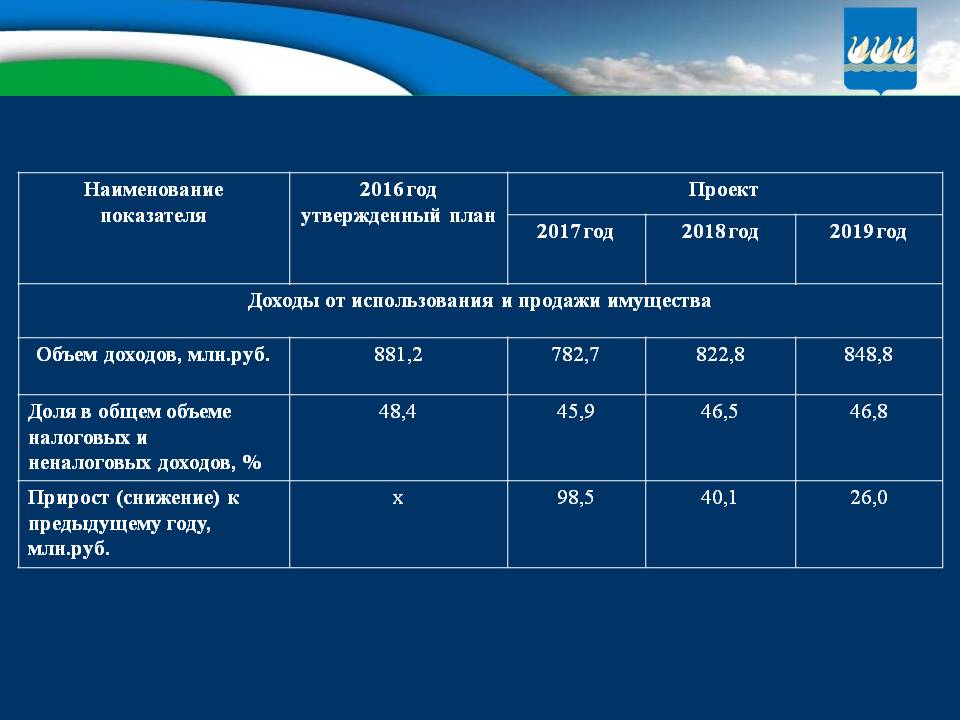 | Наименование показателя | 2016 год утвержденный план | Проект | | |
|---|---|---|---|---|
| | | 2017 год | 2018 год | 2019 год |
| Доходы от использования и продажи имущества | | | | |
| Объем доходов, млн.руб. | 881,2 | 782,7 | 822,8 | 848,8 |
| Доля в общем объеме налоговых и неналоговых доходов, % | 48,4 | 45,9 | 46,5 | 46,8 |
| Прирост (снижение) к предыдущему году, млн.руб. | х | 98,5 | 40,1 | 26,0 |